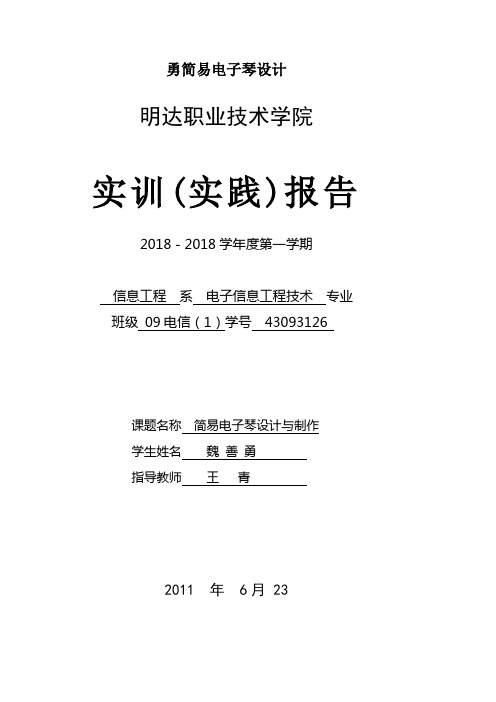 勇简易电子琴设计

明达职业技术学院

实训（实践）报告

2018 - 2018 学年度第一学期

信息工程 系 电子信息工程技术 专业

班级 09 电信（1）学号 43093126

课题名称 简易电子琴设计与制作

学生姓名 魏 善 勇

指导教师 王 青

2011 年 6 月 23